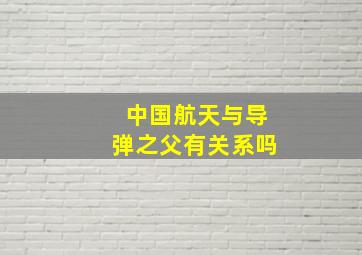 中国航天与导弹之父有关系吗